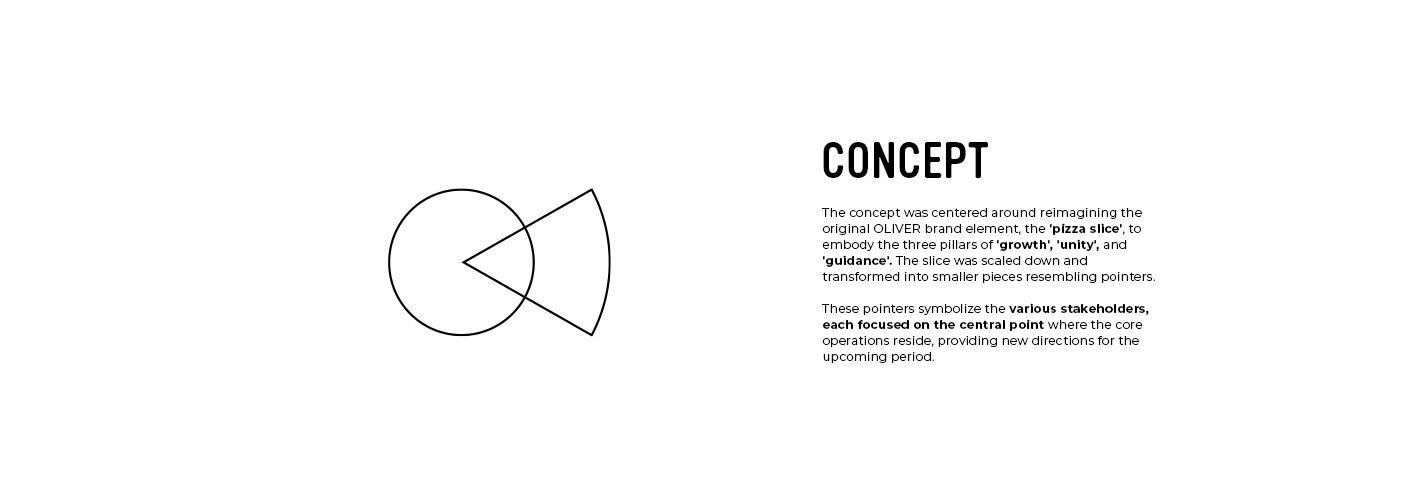 CONCEPT

The concept was centered around reimagining the original OLIVER brand element, the 'pizza slice', to embody the three pillars of 'growth', 'unity', and 'guidance'. The slice was scaled down and transformed into smaller pieces resembling pointers.

These pointers symbolize the various stakeholders, each focused on the central point where the core operations reside, providing new directions for the upcoming period.